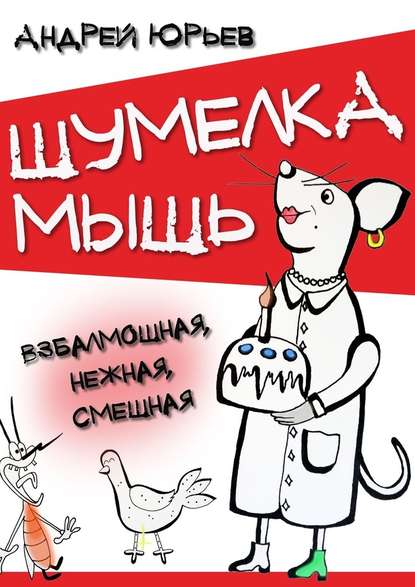 АНДРЕЙ ЮРЬЕВ

ШУМЕЛКА МЫШЬ

ВЗБАЛМОШНАЯ, НЕЖНАЯ, СМЕШНАЯ